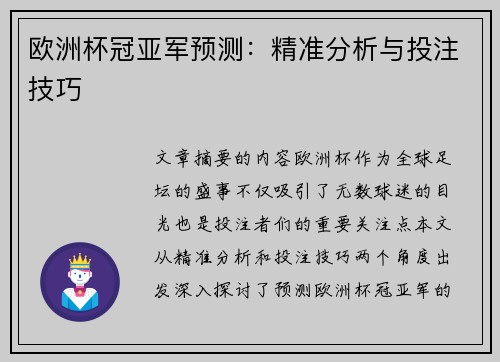 欧洲杯冠亚军预测：精准分析与投注技巧

文章摘要的内容欧洲杯作为全球足坛的盛事不仅吸引了无数球迷的目光也是投注者们的重要关注点本文从精准分析和投注技巧两个角度出发深入探讨了预测欧洲杯冠亚军的